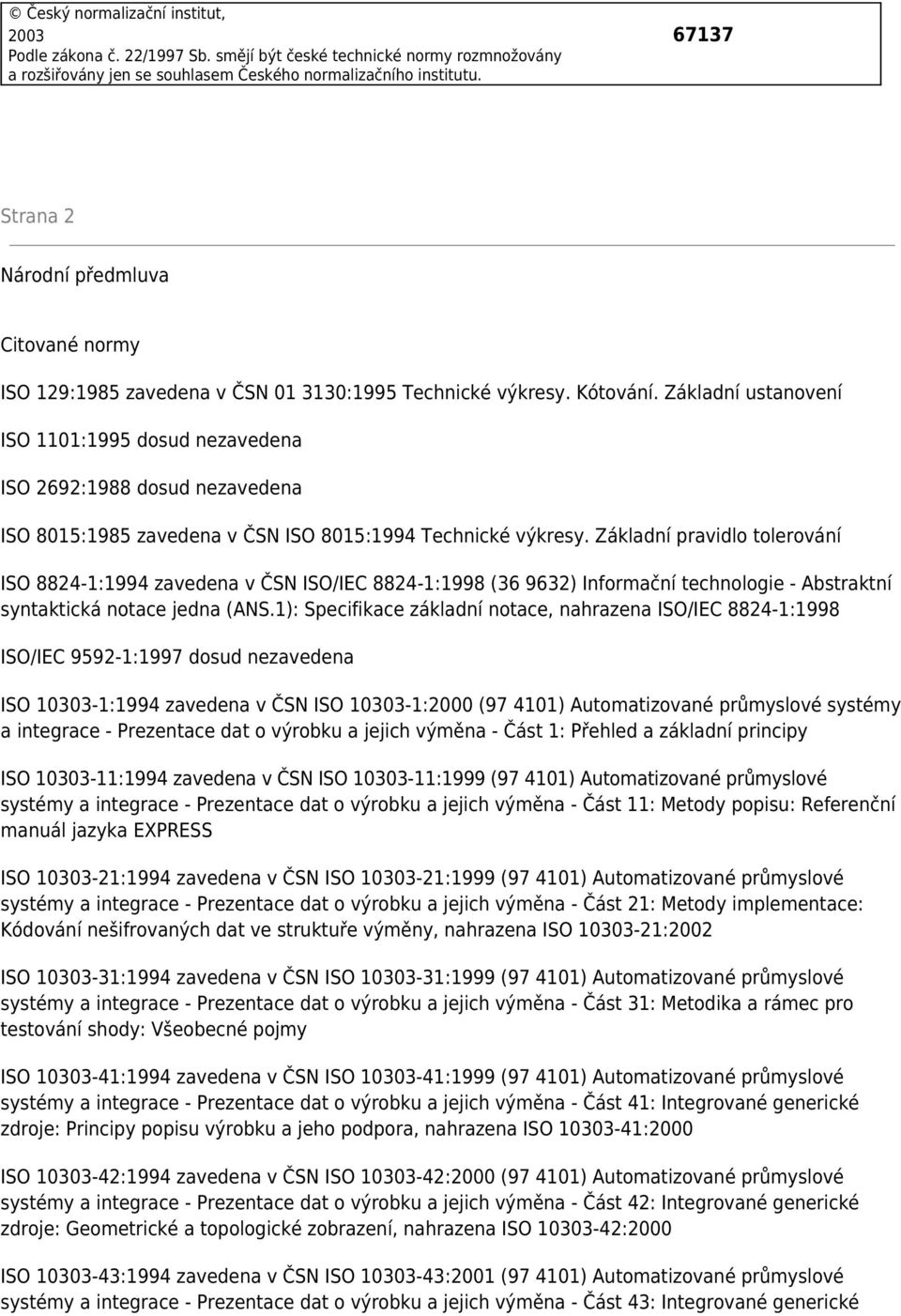 © Český normalizační institut, 2003
Podle zákona č. 22/1997 Sb. smějí být české technické normy rozmnožovány a rozšiřovány jen se souhlasem Českého normalizačního institutu.

67137

Strana 2

Národní předmluva

Citované normy

ISO 129:1985 zavedena v ČSN 01 3130:1995 Technické výkresy. Kótování. Základní ustanovení

ISO 1101:1995 dosud nezavedena

ISO 2692:1988 dosud nezavedena

ISO 8015:1985 zavedena v ČSN ISO 8015:1994 Technické výkresy. Základní pravidlo tolerování

ISO 8824-1:1994 zavedena v ČSN ISO/IEC 8824-1:1998 (36 9632) Informační technologie - Abstraktní syntaktická notace jedna (ANS.1): Specifikace základní notace, nahrazena ISO/IEC 8824-1:1998

ISO/IEC 9592-1:1997 dosud nezavedena

ISO 10303-1:1994 zavedena v ČSN ISO 10303-1:2000 (97 4101) Automatizované průmyslové systémy a integrace - Prezentace dat o výrobku a jejich výměna - Část 1: Přehled a základní principy

ISO 10303-11:1994 zavedena v ČSN ISO 10303-11:1999 (97 4101) Automatizované průmyslové systémy a integrace - Prezentace dat o výrobku a jejich výměna - Část 11: Metody popisu: Referenční manuál jazyka EXPRESS

ISO 10303-21:1994 zavedena v ČSN ISO 10303-21:1999 (97 4101) Automatizované průmyslové systémy a integrace - Prezentace dat o výrobku a jejich výměna - Část 21: Metody implementace: Kódování nešifrovaných dat ve struktuře výměny, nahrazena ISO 10303-21:2002

ISO 10303-31:1994 zavedena v ČSN ISO 10303-31:1999 (97 4101) Automatizované průmyslové systémy a integrace - Prezentace dat o výrobku a jejich výměna - Část 31: Metodika a rámec pro testování shody: Všeobecné pojmy

ISO 10303-41:1994 zavedena v ČSN ISO 10303-41:1999 (97 4101) Automatizované průmyslové systémy a integrace - Prezentace dat o výrobku a jejich výměna - Část 41: Integrované generické zdroje: Principy popisu výrobku a jeho podpora, nahrazena ISO 10303-41:2000

ISO 10303-42:1994 zavedena v ČSN ISO 10303-42:2000 (97 4101) Automatizované průmyslové systémy a integrace - Prezentace dat o výrobku a jejich výměna - Část 42: Integrované generické zdroje: Geometrické a topologické zobrazení, nahrazena ISO 10303-42:2000

ISO 10303-43:1994 zavedena v ČSN ISO 10303-43:2001 (97 4101) Automatizované průmyslové systémy a integrace - Prezentace dat o výrobku a jejich výměna - Část 43: Integrované generické